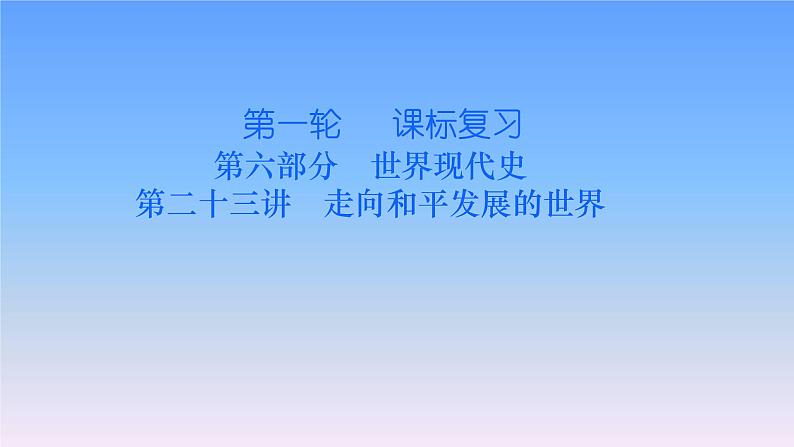 第一轮　课标复习
第六部分　世界现代史
第二十三讲　走向和平发展的世界